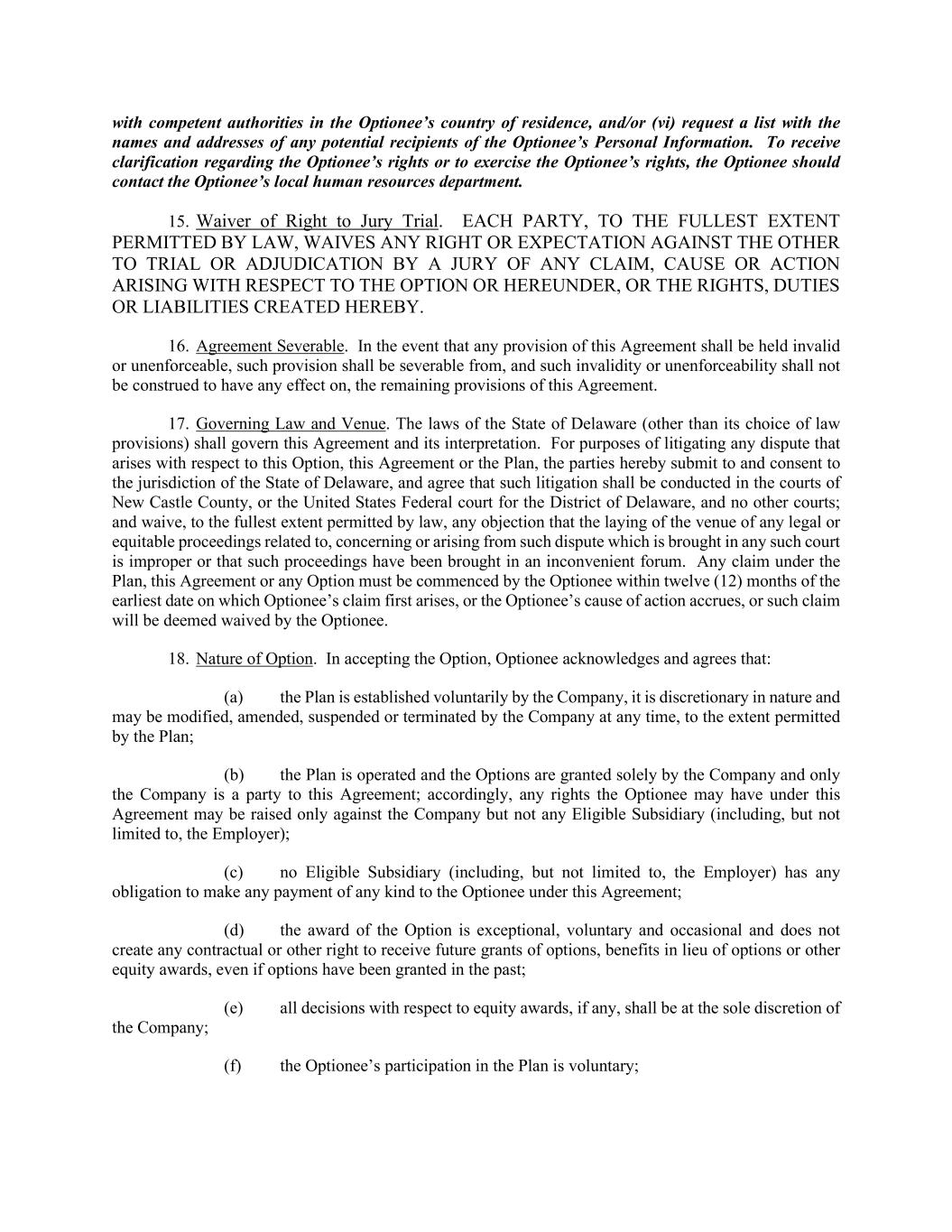 with competent authorities in the Optionee's country of residence, and/or (vi) request a list with the names and addresses of any potential recipients of the Optionee's Personal Information. To receive clarification regarding the Optionee's rights or to exercise the Optionee's rights, the Optionee should contact the Optionee's local human resources department.

15. Waiver of Right to Jury Trial. EACH PARTY, TO THE FULLEST EXTENT PERMITTED BY LAW, WAIVES ANY RIGHT OR EXPECTATION AGAINST THE OTHER TO TRIAL OR ADJUDICATION BY A JURY OF ANY CLAIM, CAUSE OR ACTION ARISING WITH RESPECT TO THE OPTION OR HEREUNDER, OR THE RIGHTS, DUTIES OR LIABILITIES CREATED HEREBY.

16. Agreement Severable. In the event that any provision of this Agreement shall be held invalid or unenforceable, such provision shall be severable from, and such invalidity or unenforceability shall not be construed to have any effect on, the remaining provisions of this Agreement.

17. Governing Law and Venue. The laws of the State of Delaware (other than its choice of law provisions) shall govern this Agreement and its interpretation. For purposes of litigating any dispute that arises with respect to this Option, this Agreement or the Plan, the parties hereby submit to and consent to the jurisdiction of the State of Delaware, and agree that such litigation shall be conducted in the courts of New Castle County, or the United States Federal court for the District of Delaware, and no other courts; and waive, to the fullest extent permitted by law, any objection that the laying of the venue of any legal or equitable proceedings related to, concerning or arising from such dispute which is brought in any such court is improper or that such proceedings have been brought in an inconvenient forum. Any claim under the Plan, this Agreement or any Option must be commenced by the Optionee within twelve (12) months of the earliest date on which Optionee's claim first arises, or the Optionee's cause of action accrues, or such claim will be deemed waived by the Optionee.

18. Nature of Option. In accepting the Option, Optionee acknowledges and agrees that:

(a) the Plan is established voluntarily by the Company, it is discretionary in nature and may be modified, amended, suspended or terminated by the Company at any time, to the extent permitted by the Plan;

(b) the Plan is operated and the Options are granted solely by the Company and only the Company is a party to this Agreement; accordingly, any rights the Optionee may have under this Agreement may be raised only against the Company but not any Eligible Subsidiary (including, but not limited to, the Employer);

(c) no Eligible Subsidiary (including, but not limited to, the Employer) has any obligation to make any payment of any kind to the Optionee under this Agreement;

(d) the award of the Option is exceptional, voluntary and occasional and does not create any contractual or other right to receive future grants of options, benefits in lieu of options or other equity awards, even if options have been granted in the past;

(e) all decisions with respect to equity awards, if any, shall be at the sole discretion of the Company;

(f) the Optionee's participation in the Plan is voluntary;